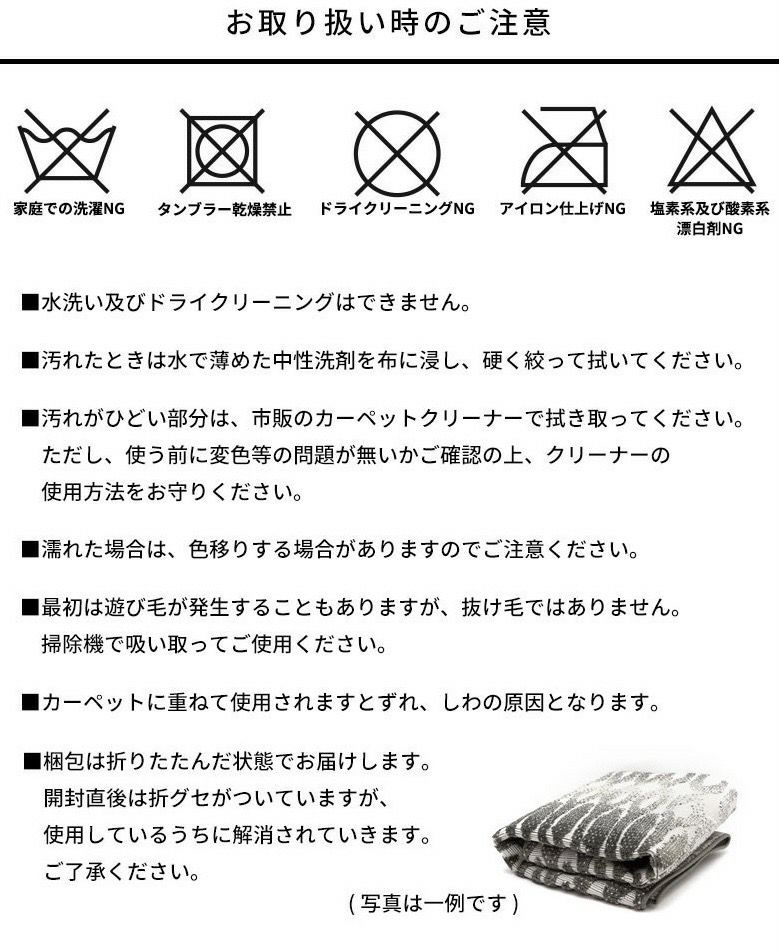 お取り扱い時のご注意

家庭での洗濯NG

タンブラー乾燥禁止

ドライクリーニングNG

アイロン仕上げNG

塩素系及び酸素系漂白剤NG

■水洗い及びドライクリーニングはできません。

■汚れたときは水で薄めた中性洗剤を布に浸し、硬く絞って拭いてください。

■汚れがひどい部分は、市販のカーペットクリーナーで拭き取ってください。ただし、使う前に変色等の問題が無いかご確認の上、クリーナーの使用方法をお守りください。

■濡れた場合は、色移りする場合がありますのでご注意ください。

■最初は遊び毛が発生することもありますが、抜け毛ではありません。掃除機で吸い取ってご使用ください。

■カーペットに重ねて使用されますとずれ、しわの原因となります。

■梱包は折りたたんだ状態でお届けします。開封直後は折グセがついていますが、使用しているうちに解消されていきます。ご了承ください。

( 写真は一例です )